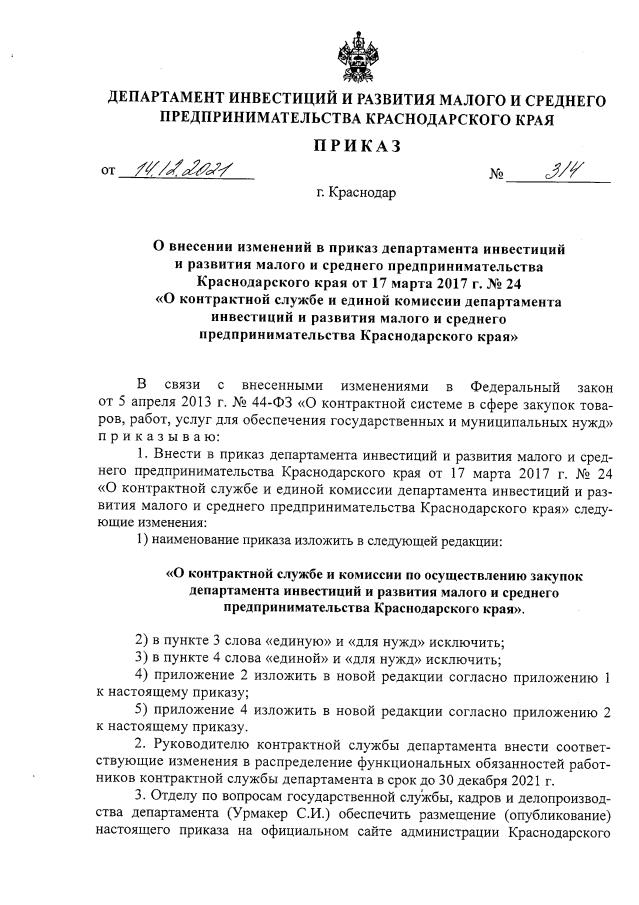 ДЕПАРТАМЕНТ ИНВЕСТИЦИЙ И РАЗВИТИЯ МАЛОГО И СРЕДНЕГО ПРЕДПРИНИМАТЕЛЬСТВА КРАСНОДАРСКОГО КРАЯ

ПРИКАЗ

от 14.12.2021 № 314

г. Краснодар

О внесении изменений в приказ департамента инвестиций и развития малого и среднего предпринимательства Краснодарского края от 17 марта 2017 г. № 24 «О контрактной службе и единой комиссии департамента инвестиций и развития малого и среднего предпринимательства Краснодарского края»

В связи с внесенными изменениями в Федеральный закон от 5 апреля 2013 г. № 44-ФЗ «О контрактной системе в сфере закупок товаров, работ, услуг для обеспечения государственных и муниципальных нужд» приказываю:

1. Внести в приказ департамента инвестиций и развития малого и среднего предпринимательства Краснодарского края от 17 марта 2017 г. № 24 «О контрактной службе и единой комиссии департамента инвестиций и развития малого и среднего предпринимательства Краснодарского края» следующие изменения:

1) наименование приказа изложить в следующей редакции:

«О контрактной службе и комиссии по осуществлению закупок департамента инвестиций и развития малого и среднего предпринимательства Краснодарского края».

2) в пункте 3 слова «единую» и «для нужд» исключить;

3) в пункте 4 слова «единой» и «для нужд» исключить;

4) приложение 2 изложить в новой редакции согласно приложению 1 к настоящему приказу;

5) приложение 4 изложить в новой редакции согласно приложению 2 к настоящему приказу.

2. Руководителю контрактной службы департамента внести соответствующие изменения в распределение функциональных обязанностей работников контрактной службы департамента в срок до 30 декабря 2021 г.

3. Отделу по вопросам государственной службы, кадров и делопроизводства департамента (Урмакер С.И.) обеспечить размещение (опубликование) настоящего приказа на официальном сайте администрации Краснодарского